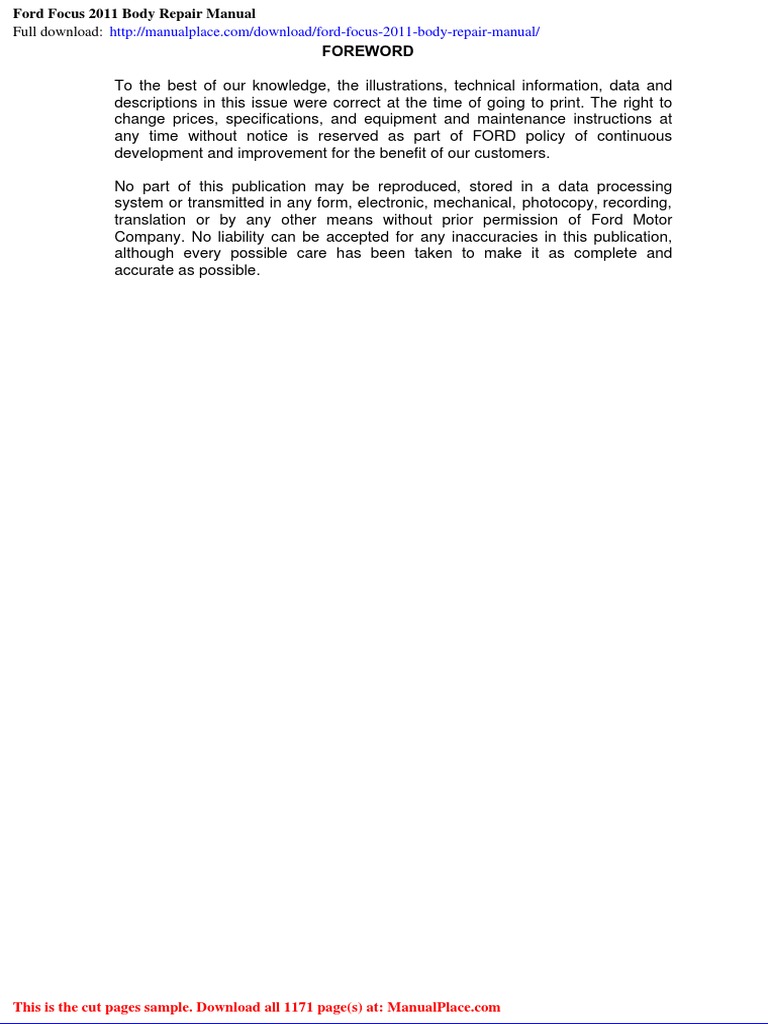 Ford Focus 2011 Body Repair Manual
Full download: http://manualplace.com/download/ford-focus-2011-body-repair-manual/

FOREWORD

To the best of our knowledge, the illustrations, technical information, data and descriptions in this issue were correct at the time of going to print. The right to change prices, specifications, and equipment and maintenance instructions at any time without notice is reserved as part of FORD policy of continuous development and improvement for the benefit of our customers.

No part of this publication may be reproduced, stored in a data processing system or transmitted in any form, electronic, mechanical, photocopy, recording, translation or by any other means without prior permission of Ford Motor Company. No liability can be accepted for any inaccuracies in this publication, although every possible care has been taken to make it as complete and accurate as possible.

This is the cut pages sample. Download all 1171 page(s) at: ManualPlace.com